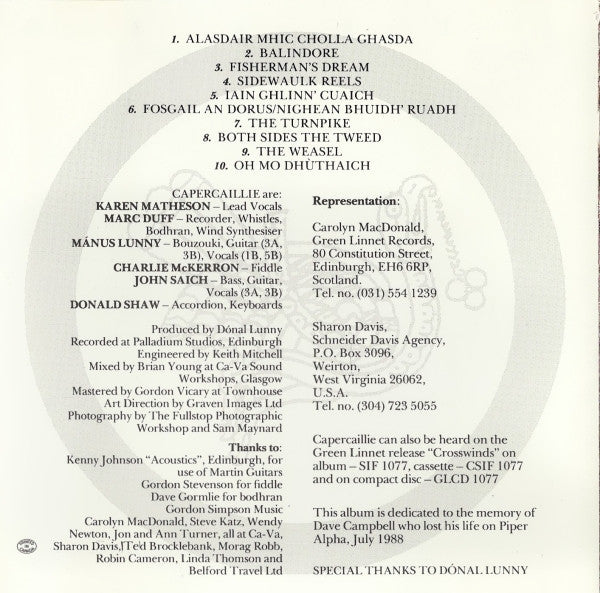 1. ALASDAIR MHIC CHOLLA GHASDA
2. BALINDORE
3. FISHERMAN'S DREAM
4. SIDEWAULK REELS
5. IAIN GHLINN' CUAICH
6. FOSGAIL AN DORUS/NIGHEAN BHUIDH' RUADH
7. THE TURNPIKE
8. BOTH SIDES THE TWEED
9. THE WEASEL
10. OH MO DHÙTHAICH

CAPERCAILLIE are:
KAREN MATHESON – Lead Vocals
MARC DUFF – Recorder, Whistles, Bodhran, Wind Synthesiser
MÁNUS LUNNY – Bouzouki, Guitar (3A, 3B), Vocals (1B, 5B)
CHARLIE McKERRON – Fiddle
JOHN SAICH – Bass, Guitar, Vocals (3A, 3B)
DONALD SHAW – Accordion, Keyboards

Produced by Dónal Lunny
Recorded at Palladium Studios, Edinburgh
Engineered by Keith Mitchell
Mixed by Brian Young at Ca-Va Sound Workshops, Glasgow
Mastered by Gordon Vicary at Townhouse
Art Direction by Graven Images Ltd
Photography by The Fullstop Photographic Workshop and Sam Maynard

Thanks to:
Kenny Johnson "Acoustics", Edinburgh, for use of Martin Guitars
Gordon Stevenson for fiddle
Dave Gormlie for bodhran
Gordon Simpson Music
Carolyn MacDonald, Steve Katz, Wendy Newton, Jon and Ann Turner, all at Ca-Va, Sharon Davis, Ted Brocklebank, Morag Robb, Robin Cameron, Linda Thomson and Belford Travel Ltd

Representation:

Carolyn MacDonald,
Green Linnet Records,
80 Constitution Street,
Edinburgh, EH6 6RP,
Scotland.
Tel. no. (031) 554 1239

Sharon Davis,
Schneider Davis Agency,
P.O. Box 3096,
Weirton,
West Virginia 26062,
U.S.A.
Tel. no. (304) 723 5055

Capercaillie can also be heard on the Green Linnet release "Crosswinds" on album – SIF 1077, cassette – CSIF 1077 and on compact disc – GLCD 1077

This album is dedicated to the memory of Dave Campbell who lost his life on Piper Alpha, July 1988

SPECIAL THANKS TO DÓNAL LUNNY